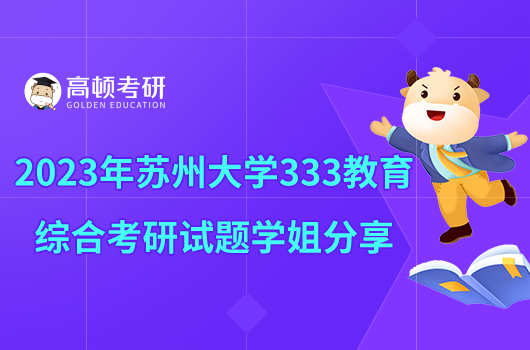 高顿考研
GOLDEN EDUCATION

2023年苏州大学333教育综合考研试题学姐分享